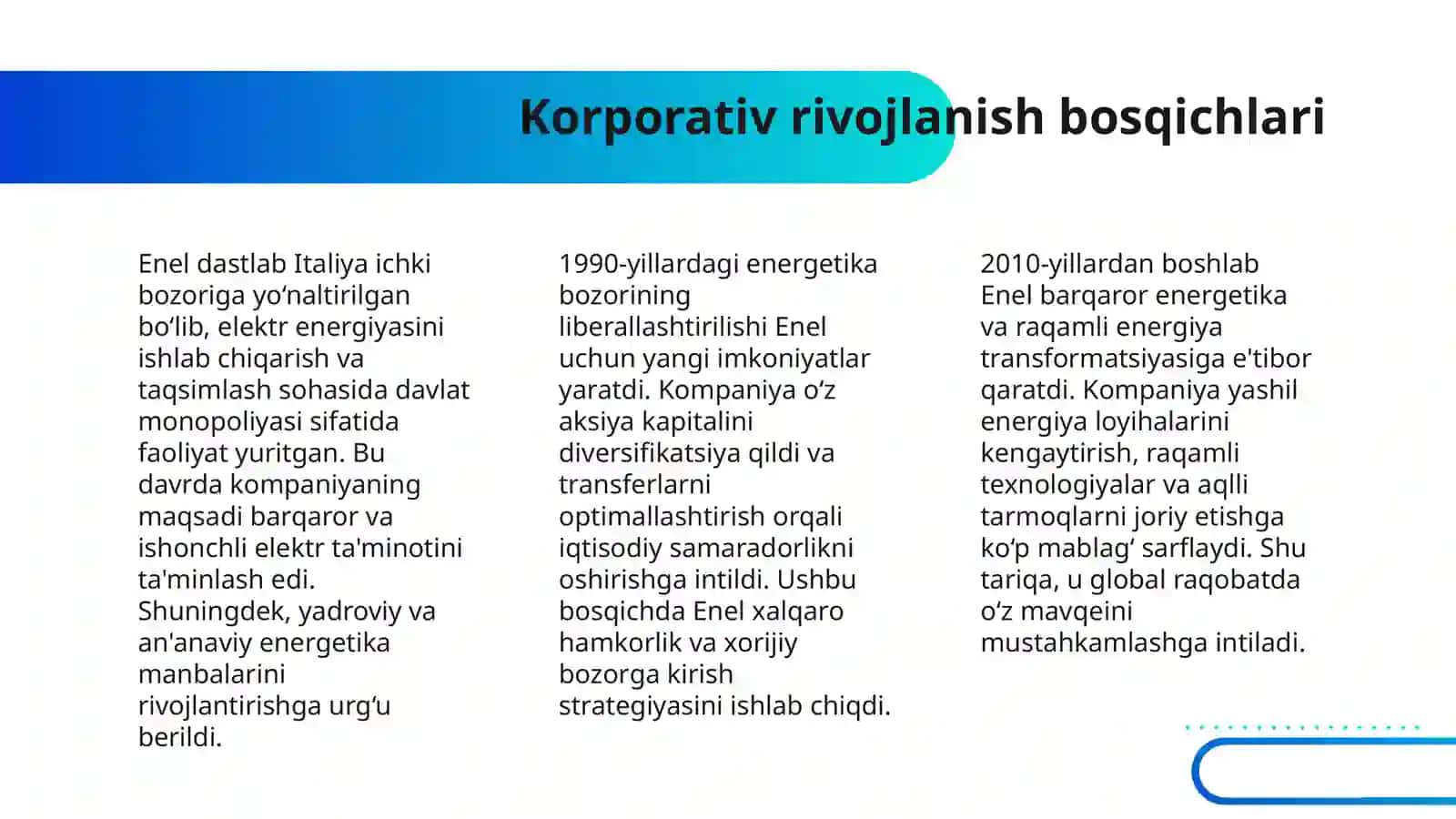 Korporativ rivojlanish bosqichlari

Enel dastlab Italiya ichki bozoriga yo‘naltirilgan bo‘lib, elektr energiyasini ishlab chiqarish va taqsimlash sohasida davlat monopoliyasi sifatida faoliyat yuritgan. Bu davrda kompaniyaning maqsadi barqaror va ishonchli elektr ta'minotini ta'minlash edi. Shuningdek, yadroviy va an'anaviy energetika manbalarini rivojlantirishga urg‘u berildi.

1990-yillardagi energetika bozorining liberallashtirilishi Enel uchun yangi imkoniyatlar yaratdi. Kompaniya o‘z aksiya kapitalini diversifikatsiya qildi va transferlarni optimallashtirish orqali iqtisodiy samaradorlikni oshirishga intildi. Ushbu bosqichda Enel xalqaro hamkorlik va xorijiy bozorga kirish strategiyasini ishlab chiqdi.

2010-yillardan boshlab Enel barqaror energetika va raqamli energiya transformatsiyasiga e'tibor qaratdi. Kompaniya yashil energiya loyihalarini kengaytirish, raqamli texnologiyalar va aqlli tarmoqlarni joriy etishga ko‘p mablag‘ sarflaydi. Shu tariqa, u global raqobatda o‘z mavqeini mustahkamlashga intiladi.